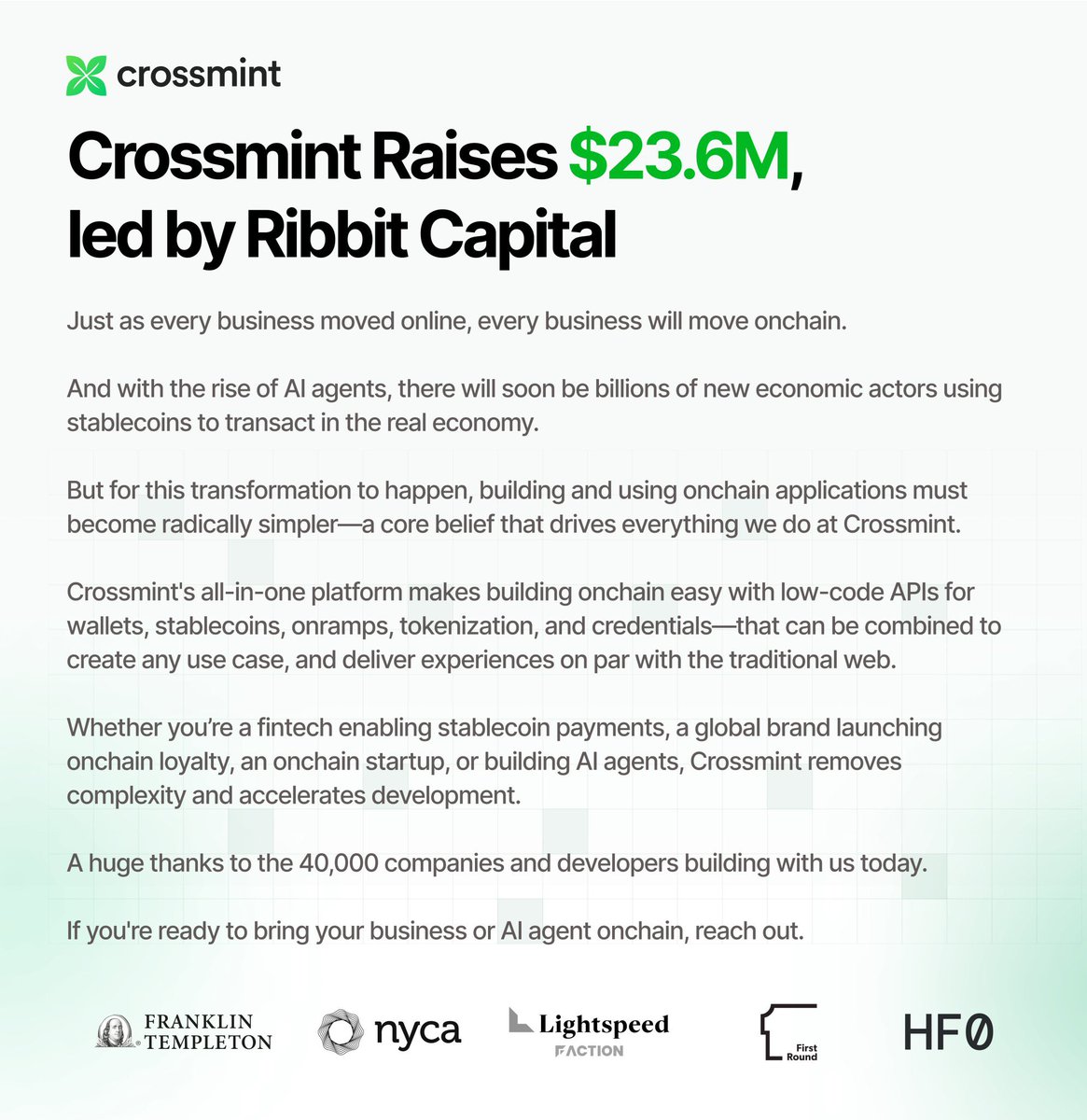 crossmint

Crossmint Raises $23.6M, led by Ribbit Capital

Just as every business moved online, every business will move onchain.

And with the rise of AI agents, there will soon be billions of new economic actors using stablecoins to transact in the real economy.

But for this transformation to happen, building and using onchain applications must become radically simpler—a core belief that drives everything we do at Crossmint.

Crossmint's all-in-one platform makes building onchain easy with low-code APIs for wallets, stablecoins, onramps, tokenization, and credentials—that can be combined to create any use case, and deliver experiences on par with the traditional web.

Whether you're a fintech enabling stablecoin payments, a global brand launching onchain loyalty, an onchain startup, or building AI agents, Crossmint removes complexity and accelerates development.

A huge thanks to the 40,000 companies and developers building with us today.

If you're ready to bring your business or AI agent onchain, reach out.

FRANKLIN TEMPLETON nyca Lightspeed FACTION First Round HF0